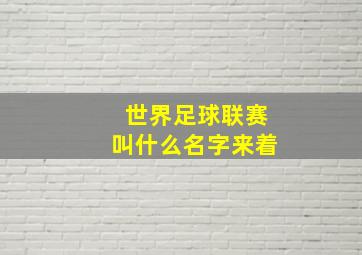 世界足球联赛
叫什么名字来着